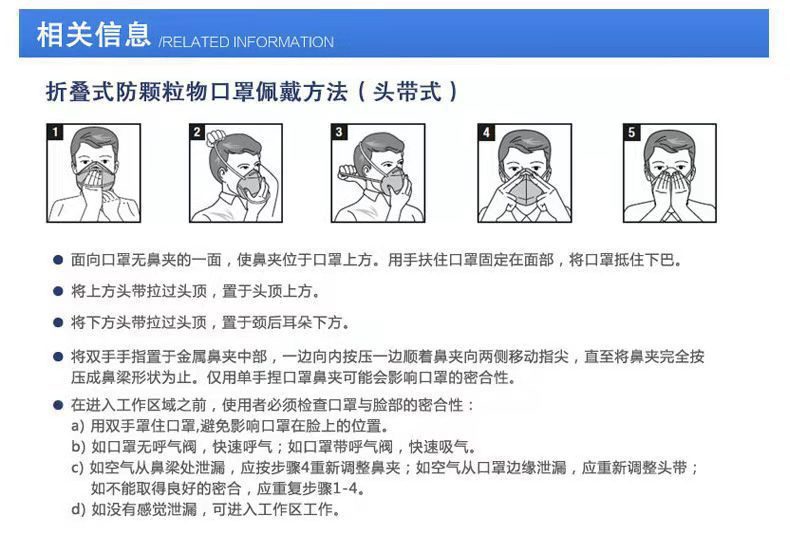 相关信息 /RELATED INFORMATION

折叠式防颗粒物口罩佩戴方法（头带式）

1

2

3

4

5

● 面向口罩无鼻夹的一面，使鼻夹位于口罩上方。用手扶住口罩固定在面部，将口罩抵住下巴。

● 将上方头带拉过头顶，置于头顶上方。

● 将下方头带拉过头顶，置于颈后耳朵下方。

● 将双手手指置于金属鼻夹中部，一边向内按压一边顺着鼻夹向两侧移动指尖，直至将鼻夹完全按压成鼻梁形状为止。仅用单手捏口罩鼻夹可能会影响口罩的密合性。

● 在进入工作区域之前，使用者必须检查口罩与脸部的密合性：
a) 用双手罩住口罩,避免影响口罩在脸上的位置。
b) 如口罩无呼气阀，快速呼气；如口罩带呼气阀，快速吸气。
c) 如空气从鼻梁处泄漏，应按步骤4重新调整鼻夹；如空气从口罩边缘泄漏，应重新调整头带；如不能取得良好的密合，应重复步骤1-4。
d) 如没有感觉泄漏，可进入工作区工作。